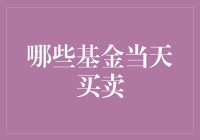 哪些基金当天买卖